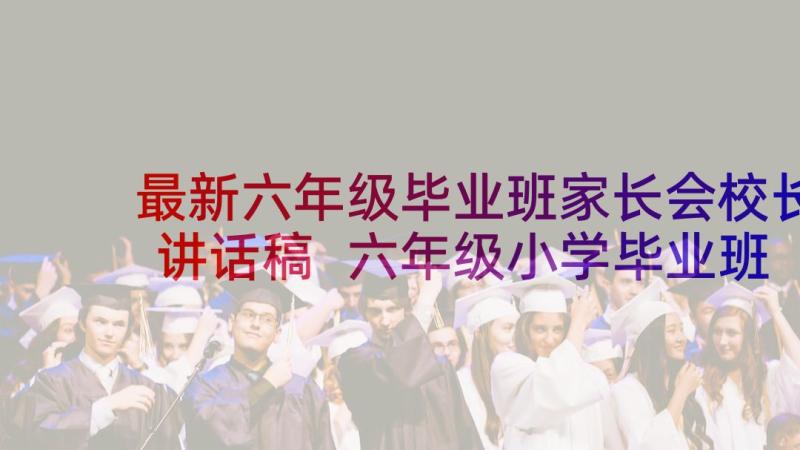 最新六年级毕业班家长会校长讲话稿 六年级小学毕业班